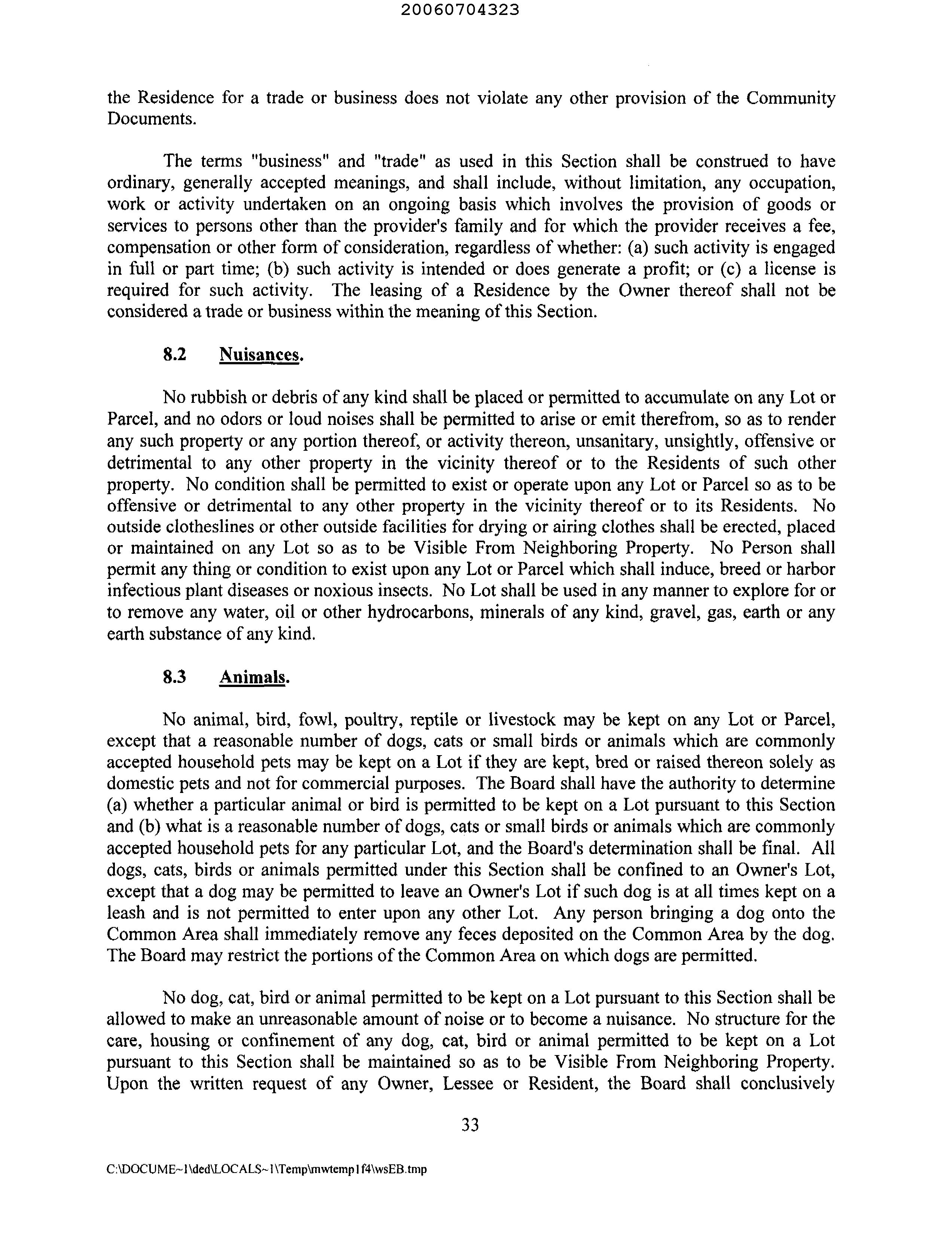 20060704323

the Residence for a trade or business does not violate any other provision of the Community Documents.

The terms "business" and "trade" as used in this Section shall be construed to have ordinary, generally accepted meanings, and shall include, without limitation, any occupation, work or activity undertaken on an ongoing basis which involves the provision of goods or services to persons other than the provider's family and for which the provider receives a fee, compensation or other form of consideration, regardless of whether: (a) such activity is engaged in full or part time; (b) such activity is intended or does generate a profit; or (c) a license is required for such activity. The leasing of a Residence by the Owner thereof shall not be considered a trade or business within the meaning of this Section.

8.2 Nuisances.

No rubbish or debris of any kind shall be placed or permitted to accumulate on any Lot or Parcel, and no odors or loud noises shall be permitted to arise or emit therefrom, so as to render any such property or any portion thereof, or activity thereon, unsanitary, unsightly, offensive or detrimental to any other property in the vicinity thereof or to the Residents of such other property. No condition shall be permitted to exist or operate upon any Lot or Parcel so as to be offensive or detrimental to any other property in the vicinity thereof or to its Residents. No outside clotheslines or other outside facilities for drying or airing clothes shall be erected, placed or maintained on any Lot so as to be Visible From Neighboring Property. No Person shall permit any thing or condition to exist upon any Lot or Parcel which shall induce, breed or harbor infectious plant diseases or noxious insects. No Lot shall be used in any manner to explore for or to remove any water, oil or other hydrocarbons, minerals of any kind, gravel, gas, earth or any earth substance of any kind.

8.3 Animals.

No animal, bird, fowl, poultry, reptile or livestock may be kept on any Lot or Parcel, except that a reasonable number of dogs, cats or small birds or animals which are commonly accepted household pets may be kept on a Lot if they are kept, bred or raised thereon solely as domestic pets and not for commercial purposes. The Board shall have the authority to determine (a) whether a particular animal or bird is permitted to be kept on a Lot pursuant to this Section and (b) what is a reasonable number of dogs, cats or small birds or animals which are commonly accepted household pets for any particular Lot, and the Board's determination shall be final. All dogs, cats, birds or animals permitted under this Section shall be confined to an Owner's Lot, except that a dog may be permitted to leave an Owner's Lot if such dog is at all times kept on a leash and is not permitted to enter upon any other Lot. Any person bringing a dog onto the Common Area shall immediately remove any feces deposited on the Common Area by the dog. The Board may restrict the portions of the Common Area on which dogs are permitted.

No dog, cat, bird or animal permitted to be kept on a Lot pursuant to this Section shall be allowed to make an unreasonable amount of noise or to become a nuisance. No structure for the care, housing or confinement of any dog, cat, bird or animal permitted to be kept on a Lot pursuant to this Section shall be maintained so as to be Visible From Neighboring Property. Upon the written request of any Owner, Lessee or Resident, the Board shall conclusively

33

C:\DOCUME~1\ded\LOCALS~1\Temp\mwtemp1f4\wsEB.tmp